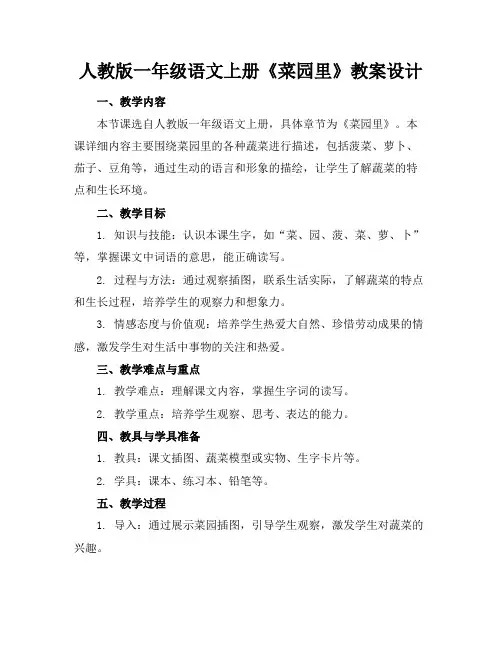 人教版一年级语文上册《菜园里》教案设计

一、教学内容

本节课选自人教版一年级语文上册，具体章节为《菜园里》。本课详细内容主要围绕菜园里的各种蔬菜进行描述，包括菠菜、萝卜、茄子、豆角等，通过生动的语言和形象的描绘，让学生了解蔬菜的特点和生长环境。

二、教学目标

1. 知识与技能：认识本课生字，如“菜、园、菠、菜、萝、卜”等，掌握课文中词语的意思，能正确读写。

2. 过程与方法：通过观察插图，联系生活实际，了解蔬菜的特点和生长过程，培养学生的观察力和想象力。

3. 情感态度与价值观：培养学生热爱大自然、珍惜劳动成果的情感，激发学生对生活中事物的关注和热爱。

三、教学难点与重点

1. 教学难点：理解课文内容，掌握生字词的读写。

2. 教学重点：培养学生观察、思考、表达的能力。

四、教具与学具准备

1. 教具：课文插图、蔬菜模型或实物、生字卡片等。

2. 学具：课本、练习本、铅笔等。

五、教学过程

1. 导入：通过展示菜园插图，引导学生观察，激发学生对蔬菜的兴趣。